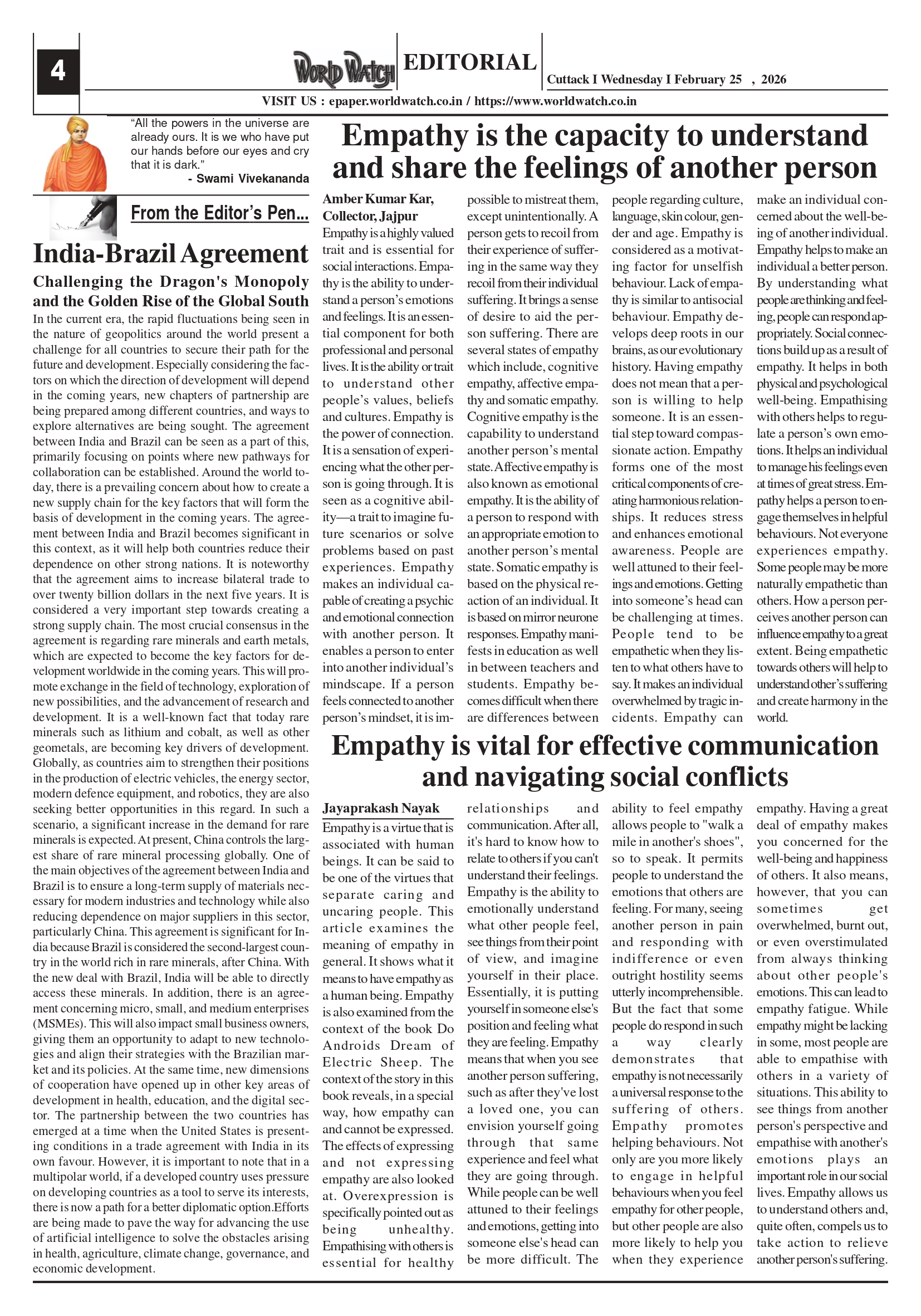 4

WORLD WATCH EDITORIAL

Cuttack I Wednesday I February 25 , 2026

VISIT US : epaper.worldwatch.co.in / https://www.worldwatch.co.in

"All the powers in the universe are already ours. It is we who have put our hands before our eyes and cry that it is dark."
- Swami Vivekananda

From the Editor's Pen...

India-Brazil Agreement

Challenging the Dragon's Monopoly and the Golden Rise of the Global South

In the current era, the rapid fluctuations being seen in the nature of geopolitics around the world present a challenge for all countries to secure their path for the future and development. Especially considering the factors on which the direction of development will depend in the coming years, new chapters of partnership are being prepared among different countries, and ways to explore alternatives are being sought. The agreement between India and Brazil can be seen as a part of this, primarily focusing on points where new pathways for collaboration can be established. Around the world today, there is a prevailing concern about how to create a new supply chain for the key factors that will form the basis of development in the coming years. The agreement between India and Brazil becomes significant in this context, as it will help both countries reduce their dependence on other strong nations. It is noteworthy that the agreement aims to increase bilateral trade to over twenty billion dollars in the next five years. It is considered a very important step towards creating a strong supply chain. The most crucial consensus in the agreement is regarding rare minerals and earth metals, which are expected to become the key factors for development worldwide in the coming years. This will promote exchange in the field of technology, exploration of new possibilities, and the advancement of research and development. It is a well-known fact that today rare minerals such as lithium and cobalt, as well as other geometals, are becoming key drivers of development. Globally, as countries aim to strengthen their positions in the production of electric vehicles, the energy sector, modern defence equipment, and robotics, they are also seeking better opportunities in this regard. In such a scenario, a significant increase in the demand for rare minerals is expected. At present, China controls the largest share of rare mineral processing globally. One of the main objectives of the agreement between India and Brazil is to ensure a long-term supply of materials necessary for modern industries and technology while also reducing dependence on major suppliers in this sector, particularly China. This agreement is significant for India because Brazil is considered the second-largest country in the world rich in rare minerals, after China. With the new deal with Brazil, India will be able to directly access these minerals. In addition, there is an agreement concerning micro, small, and medium enterprises (MSMEs). This will also impact small business owners, giving them an opportunity to adapt to new technologies and align their strategies with the Brazilian market and its policies. At the same time, new dimensions of cooperation have opened up in other key areas of development in health, education, and the digital sector. The partnership between the two countries has emerged at a time when the United States is presenting conditions in a trade agreement with India in its own favour. However, it is important to note that in a multipolar world, if a developed country uses pressure on developing countries as a tool to serve its interests, there is now a path for a better diplomatic option.Efforts are being made to pave the way for advancing the use of artificial intelligence to solve the obstacles arising in health, agriculture, climate change, governance, and economic development.

Empathy is the capacity to understand and share the feelings of another person

Amber Kumar Kar,
Collector, Jajpur

Empathy is a highly valued trait and is essential for social interactions. Empathy is the ability to understand a person's emotions and feelings. It is an essential component for both professional and personal lives. It is the ability or trait to understand other people's values, beliefs and cultures. Empathy is the power of connection. It is a sensation of experiencing what the other person is going through. It is seen as a cognitive ability—a trait to imagine future scenarios or solve problems based on past experiences. Empathy makes an individual capable of creating a psychic and emotional connection with another person. It enables a person to enter into another individual's mindscape. If a person feels connected to another person's mindset, it is impossible to mistreat them, except unintentionally. A person gets to recoil from their experience of suffering in the same way they recoil from their individual suffering. It brings a sense of desire to aid the person suffering. There are several states of empathy which include, cognitive empathy, affective empathy and somatic empathy. Cognitive empathy is the capability to understand another person's mental state. Affective empathy is also known as emotional empathy. It is the ability of a person to respond with an appropriate emotion to another person's mental state. Somatic empathy is based on the physical reaction of an individual. It is based on mirror neurone responses. Empathy manifests in education as well in between teachers and students. Empathy becomes difficult when there are differences between people regarding culture, language, skin colour, gender and age. Empathy is considered as a motivating factor for unselfish behaviour. Lack of empathy is similar to antisocial behaviour. Empathy develops deep roots in our brains, as our evolutionary history. Having empathy does not mean that a person is willing to help someone. It is an essential step toward compassionate action. Empathy forms one of the most critical components of creating harmonious relationships. It reduces stress and enhances emotional awareness. People are well attuned to their feelings and emotions. Getting into someone's head can be challenging at times. People tend to be empathetic when they listen to what others have to say. It makes an individual overwhelmed by tragic incidents. Empathy can make an individual concerned about the well-being of another individual. Empathy helps to make an individual a better person. By understanding what people are thinking and feeling, people can respond appropriately. Social connections build up as a result of empathy. It helps in both physical and psychological well-being. Empathising with others helps to regulate a person's own emotions. It helps an individual to manage his feelings even at times of great stress. Empathy helps a person to engage themselves in helpful behaviours. Not everyone experiences empathy. Some people may be more naturally empathetic than others. How a person perceives another person can influence empathy to a great extent. Being empathetic towards others will help to understand other's suffering and create harmony in the world.

Empathy is vital for effective communication and navigating social conflicts

Jayaprakash Nayak

Empathy is a virtue that is associated with human beings. It can be said to be one of the virtues that separate caring and uncaring people. This article examines the meaning of empathy in general. It shows what it means to have empathy as a human being. Empathy is also examined from the context of the book Do Androids Dream of Electric Sheep. The context of the story in this book reveals, in a special way, how empathy can and cannot be expressed. The effects of expressing and not expressing empathy are also looked at. Overexpression is specifically pointed out as being unhealthy. Empathising with others is essential for healthy relationships and communication. After all, it's hard to know how to relate to others if you can't understand their feelings. Empathy is the ability to emotionally understand what other people feel, see things from their point of view, and imagine yourself in their place. Essentially, it is putting yourself in someone else's position and feeling what they are feeling. Empathy means that when you see another person suffering, such as after they've lost a loved one, you can envision yourself going through that same experience and feel what they are going through. While people can be well attuned to their feelings and emotions, getting into someone else's head can be more difficult. The ability to feel empathy allows people to "walk a mile in another's shoes", so to speak. It permits people to understand the emotions that others are feeling. For many, seeing another person in pain and responding with indifference or even outright hostility seems utterly incomprehensible. But the fact that some people do respond in such a way clearly demonstrates that empathy is not necessarily a universal response to the suffering of others. Empathy promotes helping behaviours. Not only are you more likely to engage in helpful behaviours when you feel empathy for other people, but other people are also more likely to help you when they experience empathy. Having a great deal of empathy makes you concerned for the well-being and happiness of others. It also means, however, that you can sometimes get overwhelmed, burnt out, or even overstimulated from always thinking about other people's emotions. This can lead to empathy fatigue. While empathy might be lacking in some, most people are able to empathise with others in a variety of situations. This ability to see things from another person's perspective and empathise with another's emotions plays an important role in our social lives. Empathy allows us to understand others and, quite often, compels us to take action to relieve another person's suffering.